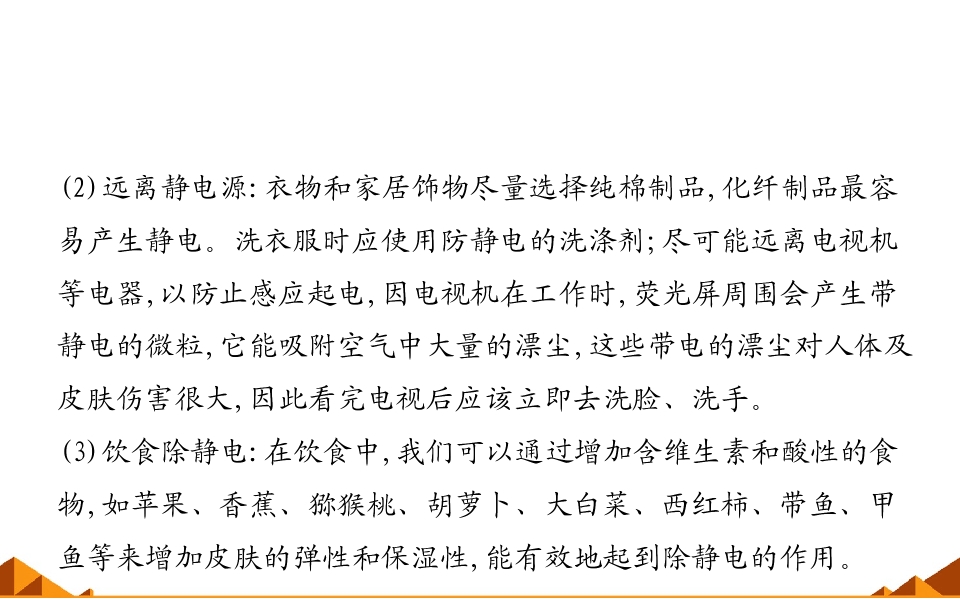 (2)远离静电源:衣物和家居饰物尽量选择纯棉制品,化纤制品最容易产生静电。洗衣服时应使用防静电的洗涤剂;尽可能远离电视机等电器,以防止感应起电,因电视机在工作时,荧光屏周围会产生带静电的微粒,它能吸附空气中大量的漂尘,这些带电的漂尘对人体及皮肤伤害很大,因此看完电视后应该立即去洗脸、洗手。

(3)饮食除静电:在饮食中,我们可以通过增加含维生素和酸性的食物,如苹果、香蕉、猕猴桃、胡萝卜、大白菜、西红柿、带鱼、甲鱼等来增加皮肤的弹性和保湿性,能有效地起到除静电的作用。